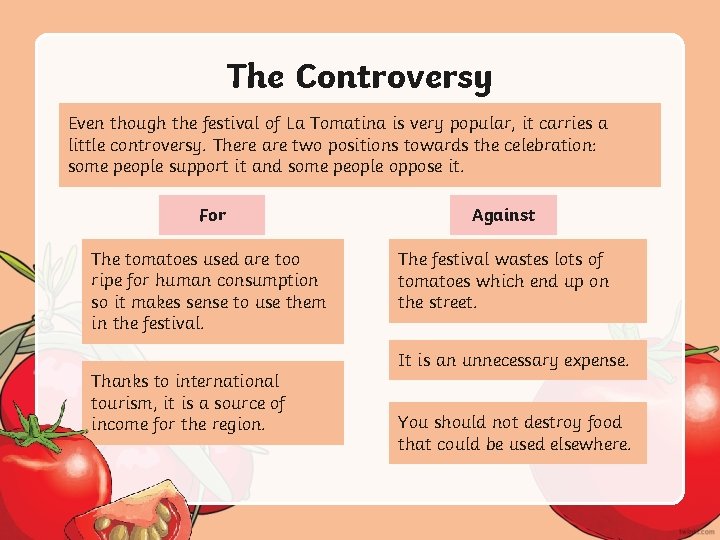 The Controversy

Even though the festival of La Tomatina is very popular, it carries a little controversy. There are two positions towards the celebration: some people support it and some people oppose it.

For

The tomatoes used are too ripe for human consumption so it makes sense to use them in the festival.

Thanks to international tourism, it is a source of income for the region.

Against

The festival wastes lots of tomatoes which end up on the street.

It is an unnecessary expense.

You should not destroy food that could be used elsewhere.